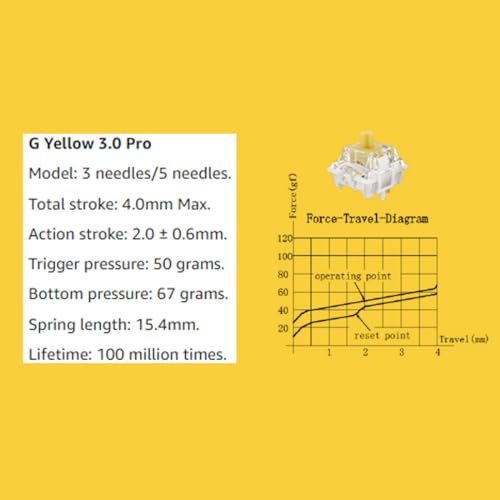 G Yellow 3.0 Pro

Model: 3 needles/5 needles.

Total stroke: 4.0mm Max.

Action stroke: 2.0 ± 0.6mm.

Trigger pressure: 50 grams.

Bottom pressure: 67 grams.

Spring length: 15.4mm.

Lifetime: 100 million times.

Force(gf)

Force-Travel-Diagram

120
100
80
60
40
20

operating point

reset point

Travel(mm)

1
2
3
4